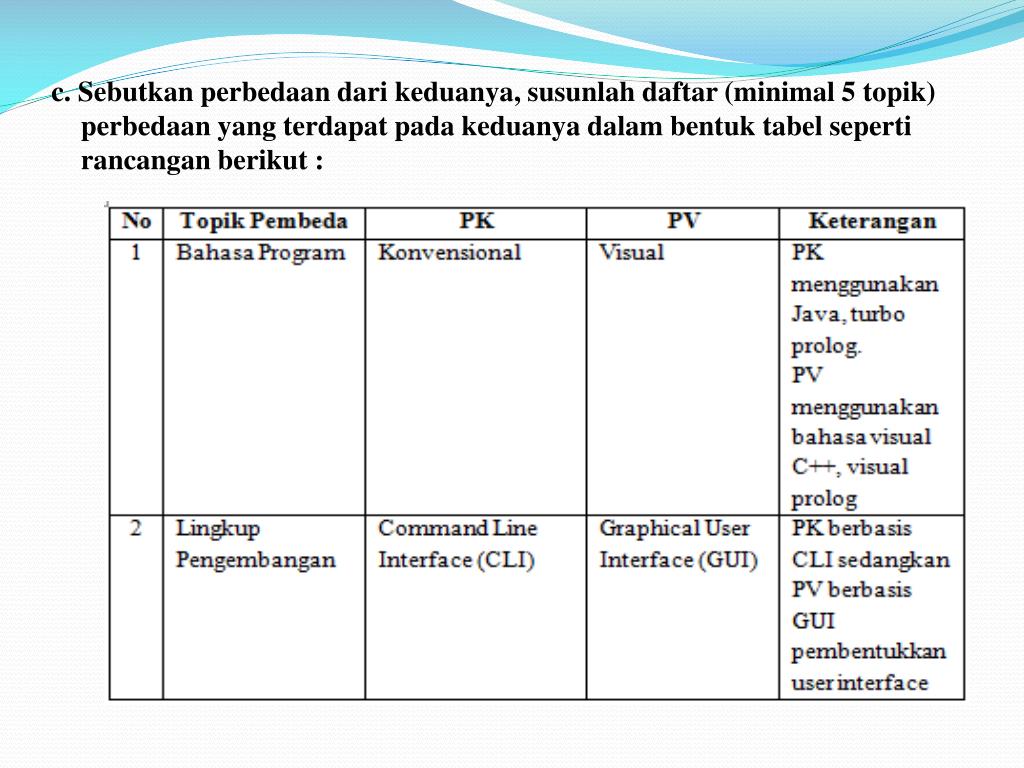 c. Sebutkan perbedaan dari keduanya, susunlah daftar (minimal 5 topik) perbedaan yang terdapat pada keduanya dalam bentuk tabel seperti rancangan berikut :

| No | Topik Pembeda | PK | PV | Keterangan |
|---|---|---|---|---|
| 1 | Bahasa Program | Konvensional | Visual | PK menggunakan Java, turbo prolog. PV menggunakan bahasa visual C++, visual prolog |
| 2 | Lingkup Pengembangan | Command Line Interface (CLI) | Graphical User Interface (GUI) | PK berbasis CLI sedangkan PV berbasis GUI pembentukkan user interface |